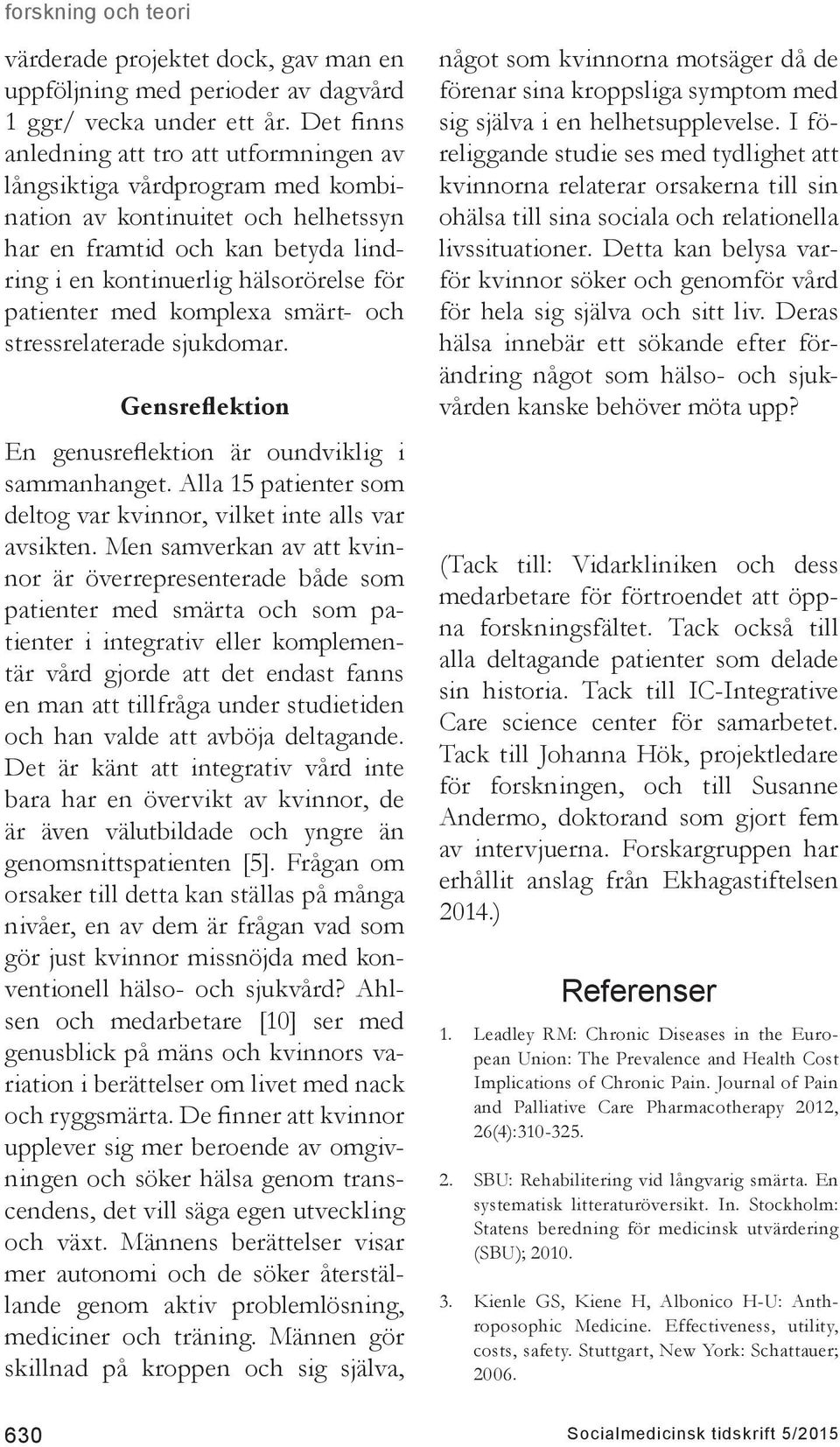 forskning och teori

värderade projektet dock, gav man en uppföljning med perioder av dagvård 1 ggr/ vecka under ett år. Det finns anledning att tro att utformningen av långsiktiga vårdprogram med kombination av kontinuitet och helhetssyn har en framtid och kan betyda lindring i en kontinuerlig hälsorörelse för patienter med komplexa smärt- och stressrelaterade sjukdomar.

Gensreflektion

En genusreflektion är oundviklig i sammanhanget. Alla 15 patienter som deltog var kvinnor, vilket inte alls var avsikten. Men samverkan av att kvinnor är överrepresenterade både som patienter med smärta och som patienter i integrativ eller komplementär vård gjorde att det endast fanns en man att tillfråga under studietiden och han valde att avböja deltagande. Det är känt att integrativ vård inte bara har en övervikt av kvinnor, de är även välutbildade och yngre än genomsnittspatienten [5]. Frågan om orsaker till detta kan ställas på många nivåer, en av dem är frågan vad som gör just kvinnor missnöjda med konventionell hälso- och sjukvård? Ahlsen och medarbetare [10] ser med genusblick på mäns och kvinnors variation i berättelser om livet med nack och ryggsmärta. De finner att kvinnor upplever sig mer beroende av omgivningen och söker hälsa genom transcendens, det vill säga egen utveckling och växt. Männens berättelser visar mer autonomi och de söker återställande genom aktiv problemlösning, mediciner och träning. Männen gör skillnad på kroppen och sig själva, något som kvinnorna motsäger då de förenar sina kroppsliga symptom med sig själva i en helhetsupplevelse. I föreliggande studie ses med tydlighet att kvinnorna relaterar orsakerna till sin ohälsa till sina sociala och relationella livssituationer. Detta kan belysa varför kvinnor söker och genomför vård för hela sig själva och sitt liv. Deras hälsa innebär ett sökande efter förändring något som hälso- och sjukvården kanske behöver möta upp?

(Tack till: Vidarkliniken och dess medarbetare för förtroendet att öppna forskningsfältet. Tack också till alla deltagande patienter som delade sin historia. Tack till IC-Integrative Care science center för samarbetet. Tack till Johanna Hök, projektledare för forskningen, och till Susanne Andermo, doktorand som gjort fem av intervjuerna. Forskargruppen har erhållit anslag från Ekhagastiftelsen 2014.)

Referenser

1. Leadley RM: Chronic Diseases in the European Union: The Prevalence and Health Cost Implications of Chronic Pain. Journal of Pain and Palliative Care Pharmacotherapy 2012, 26(4):310-325.

2. SBU: Rehabilitering vid långvarig smärta. En systematisk litteraturöversikt. In. Stockholm: Statens beredning för medicinsk utvärdering (SBU); 2010.

3. Kienle GS, Kiene H, Albonico H-U: Anthroposophic Medicine. Effectiveness, utility, costs, safety. Stuttgart, New York: Schattauer; 2006.

630

Socialmedicinsk tidskrift 5/2015